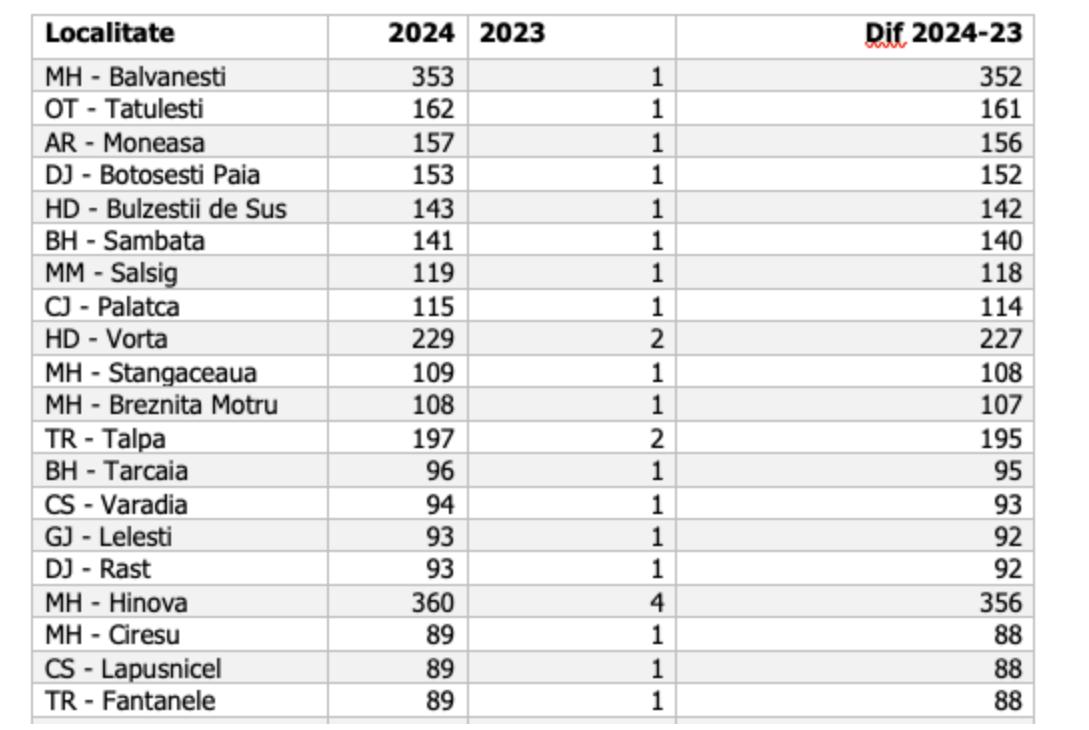 | Localitate | 2024 | 2023 | Dif 2024-23 |
|---|---|---|---|
| MH - Balvanesti | 353 | 1 | 352 |
| OT - Tatulesti | 162 | 1 | 161 |
| AR - Moneasa | 157 | 1 | 156 |
| DJ - Botosesti Paia | 153 | 1 | 152 |
| HD - Bulzestii de Sus | 143 | 1 | 142 |
| BH - Sambata | 141 | 1 | 140 |
| MM - Salsig | 119 | 1 | 118 |
| CJ - Palatca | 115 | 1 | 114 |
| HD - Vorta | 229 | 2 | 227 |
| MH - Stangaceaua | 109 | 1 | 108 |
| MH - Breznita Motru | 108 | 1 | 107 |
| TR - Talpa | 197 | 2 | 195 |
| BH - Tarcaia | 96 | 1 | 95 |
| CS - Varadia | 94 | 1 | 93 |
| GJ - Lelesti | 93 | 1 | 92 |
| DJ - Rast | 93 | 1 | 92 |
| MH - Hinova | 360 | 4 | 356 |
| MH - Ciresu | 89 | 1 | 88 |
| CS - Lapusnicel | 89 | 1 | 88 |
| TR - Fantanele | 89 | 1 | 88 |